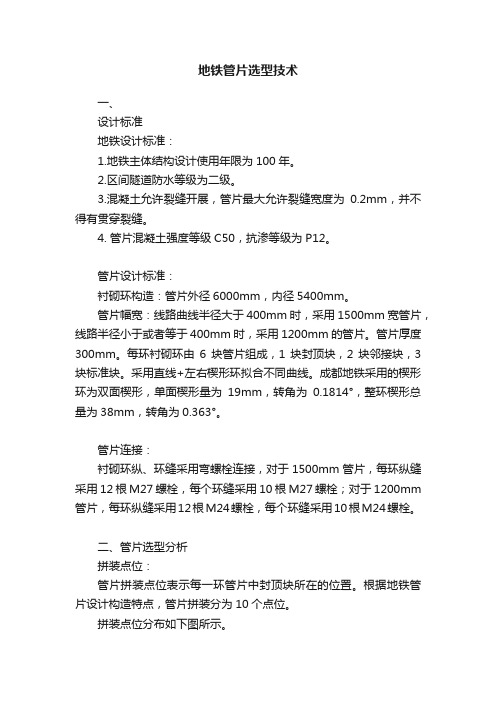 地铁管片选型技术

一、

设计标准

地铁设计标准：

1.地铁主体结构设计使用年限为 100 年。

2.区间隧道防水等级为二级。

3.混凝土允许裂缝开展，管片最大允许裂缝宽度为 0.2mm，并不得有贯穿裂缝。

4. 管片混凝土强度等级 C50，抗渗等级为 P12。

管片设计标准：

衬砌环构造：管片外径 6000mm，内径 5400mm。

管片幅宽：线路曲线半径大于 400mm 时，采用 1500mm 宽管片，线路半径小于或者等于 400mm 时，采用 1200mm 的管片。管片厚度 300mm。每环衬砌环由 6 块管片组成，1 块封顶块，2 块邻接块，3 块标准块。采用直线+左右楔形环拟合不同曲线。成都地铁采用的楔形环为双面楔形，单面楔形量为 19mm，转角为 0.1814°，整环楔形总量为 38mm，转角为 0.363°。

管片连接：

衬砌环纵、环缝采用弯螺栓连接，对于 1500mm 管片，每环纵缝采用 12 根 M27 螺栓，每个环缝采用 10 根 M27 螺栓；对于 1200mm 管片，每环纵缝采用 12 根 M24 螺栓，每个环缝采用 10 根 M24 螺栓。

二、管片选型分析

拼装点位：

管片拼装点位表示每一环管片中封顶块所在的位置。根据地铁管片设计构造特点，管片拼装分为 10 个点位。

拼装点位分布如下图所示。